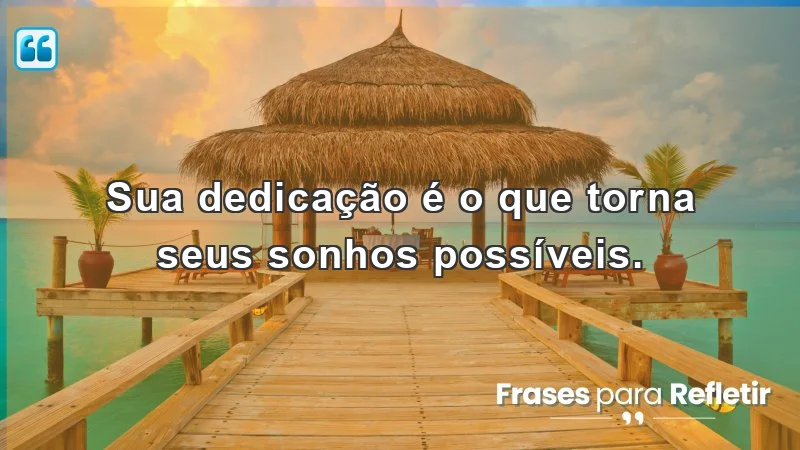 Sua dedicação é o que torna seus sonhos possíveis.

Frases para Refletir